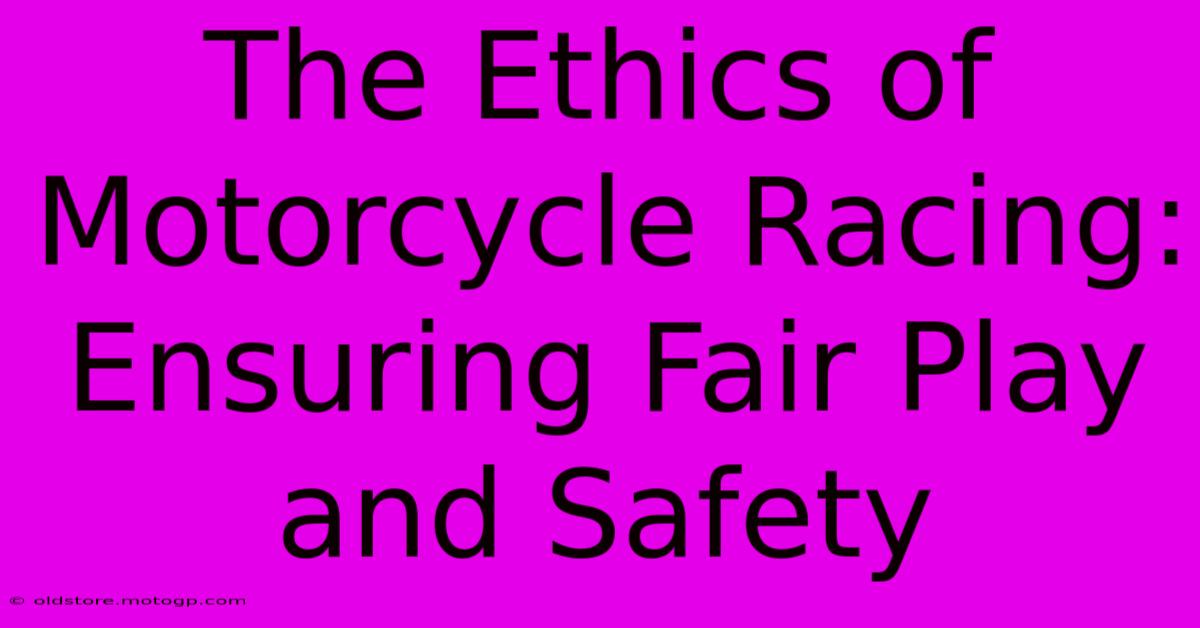 The Ethics of Motorcycle Racing: Ensuring Fair Play and Safety

© oldstore.motogp.com